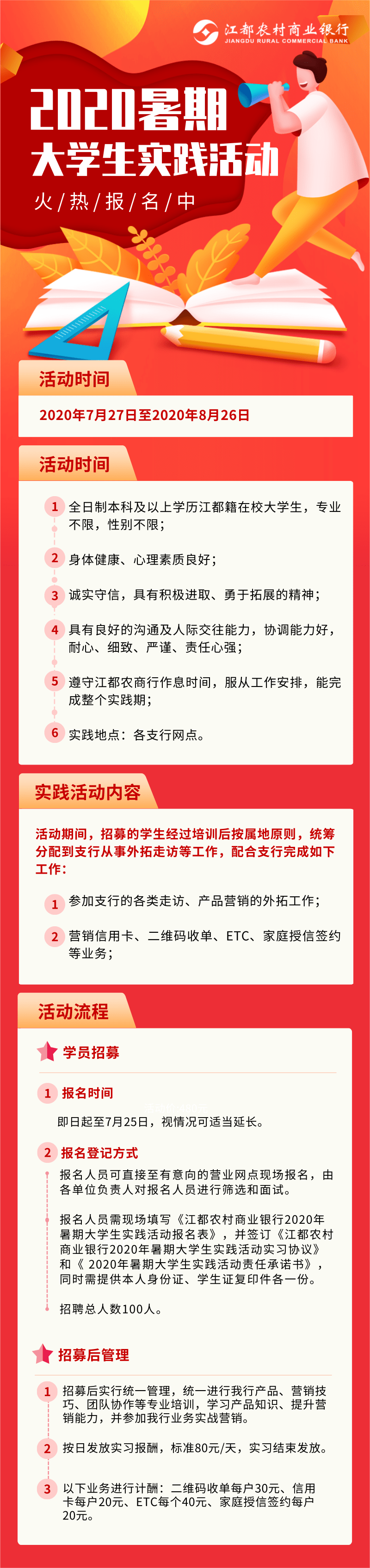 江都农村商业银行
JIANGDU RURAL COMMERCIAL BANK

2020暑期
大学生实践活动
火/热/报/名/中

活动时间

2020年7月27日至2020年8月26日

活动时间

1 全日制本科及以上学历江都籍在校大学生，专业不限，性别不限；

2 身体健康、心理素质良好；

3 诚实守信，具有积极进取、勇于拓展的精神；

4 具有良好的沟通及人际交往能力，协调能力好，耐心、细致、严谨、责任心强；

5 遵守江都农商行作息时间，服从工作安排，能完成整个实践期；

6 实践地点：各支行网点。

实践活动内容

活动期间，招募的学生经过培训后按属地原则，统筹分配到支行从事外拓走访等工作，配合支行完成如下工作：

1 参加支行的各类走访、产品营销的外拓工作；

2 营销信用卡、二维码收单、ETC、家庭授信签约等业务；

活动流程

学员招募

1 报名时间

即日起至7月25日，视情况可适当延长。

2 报名登记方式

报名人员可直接至有意向的营业网点现场报名，由各单位负责人对报名人员进行筛选和面试。

报名人员需现场填写《江都农村商业银行2020年暑期大学生实践活动报名表》，并签订《江都农村商业银行2020年暑期大学生实践活动实习协议》和《 2020年暑期大学生实践活动责任承诺书》，同时需提供本人身份证、学生证复印件各一份。

招聘总人数100人。

招募后管理

1 招募后实行统一管理，统一进行我行产品、营销技巧、团队协作等专业培训，学习产品知识、提升营销能力，并参加我行业务实战营销。

2 按日发放实习报酬，标准80元/天，实习结束发放。

3 以下业务进行计酬：二维码收单每户30元、信用卡每户20元、ETC每个40元、家庭授信签约每户20元。